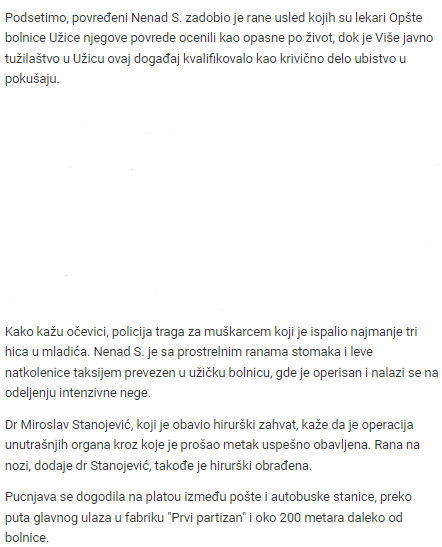 Podsetimo, povređeni Nenad S. zadobio je rane usled kojih su lekari Opšte bolnice Užice njegove povrede ocenili kao opasne po život, dok je Više javno tužilaštvo u Užicu ovaj događaj kvalifikovalo kao krivično delo ubistvo u pokušaju.

Kako kažu očevici, policija traga za muškarcem koji je ispalio najmanje tri hica u mladića. Nenad S. je sa prostrelnim ranama stomaka i leve natkolenice taksijem prevezen u užičku bolnicu, gde je operisan i nalazi se na odeljenju intenzivne nege.

Dr Miroslav Stanojević, koji je obavio hirurški zahvat, kaže da je operacija unutrašnjih organa kroz koje je prošao metak uspešno obavljena. Rana na nozi, dodaje dr Stanojević, takođe je hirurški obrađena.

Pucnjava se dogodila na platou između pošte i autobuske stanice, preko puta glavnog ulaza u fabriku "Prvi partizan" i oko 200 metara daleko od bolnice.